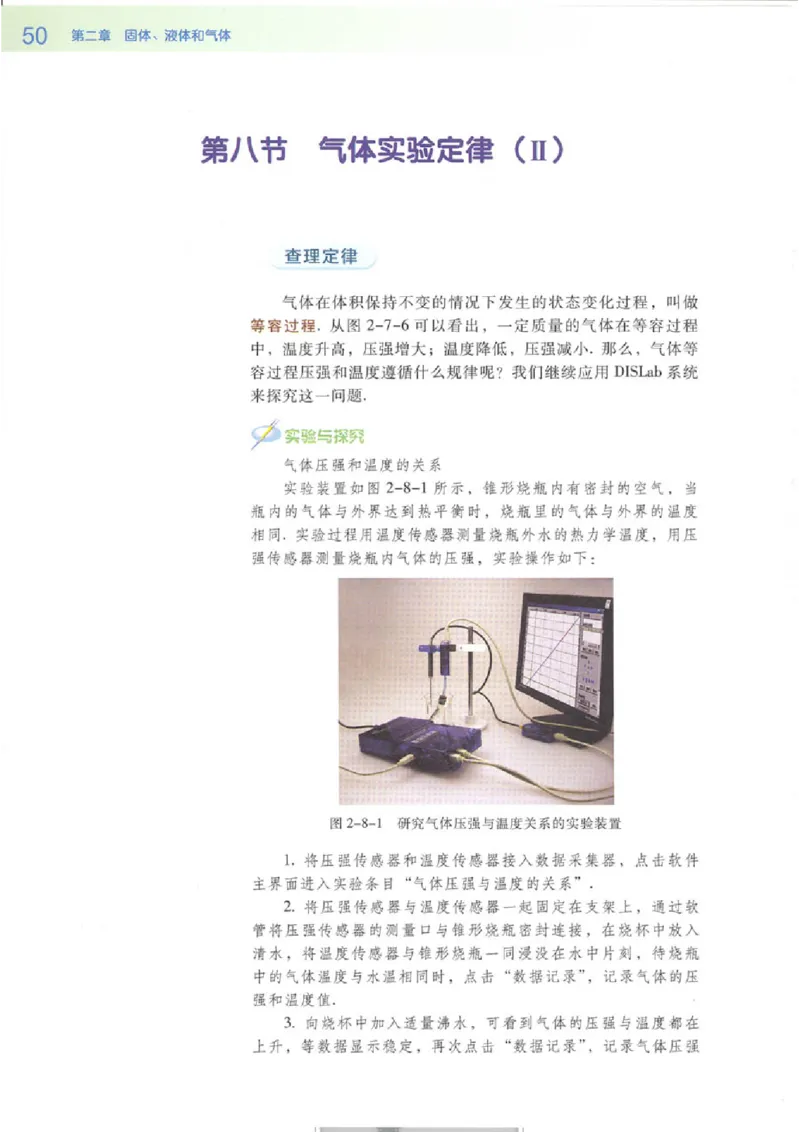 50 第二章 固体、液体和气体

第八节 气体实验定律（Ⅱ）

查理定律

气体在体积保持不变的情况下发生的状态变化过程，叫做等容过程. 从图 2-7-6 可以看出，一定质量的气体在等容过程中，温度升高，压强增大；温度降低，压强减小. 那么，气体等容过程压强和温度遵循什么规律呢？我们继续应用 DISLab 系统来探究这一问题.

实验与探究

气体压强和温度的关系

实验装置如图 2-8-1 所示，锥形烧瓶内有密封的空气，当瓶内的气体与外界达到热平衡时，烧瓶里的气体与外界的温度相同. 实验过程用温度传感器测量烧瓶外水的热力学温度，用压强传感器测量烧瓶内气体的压强，实验操作如下：

图 2-8-1 研究气体压强与温度关系的实验装置

1. 将压强传感器和温度传感器接入数据采集器，点击软件主界面进入实验条目“气体压强与温度的关系”.

2. 将压强传感器与温度传感器一起固定在支架上，通过软管将压强传感器的测量口与锥形烧瓶密封连接，在烧杯中放入清水，将温度传感器与锥形烧瓶一同浸没在水中片刻，待烧瓶中的气体温度与水温相同时，点击“数据记录”，记录气体的压强和温度值.

3. 向烧杯中加入适量沸水，可看到气体的压强与温度都在上升，等数据显示稳定，再次点击“数据记录”，记录气体压强